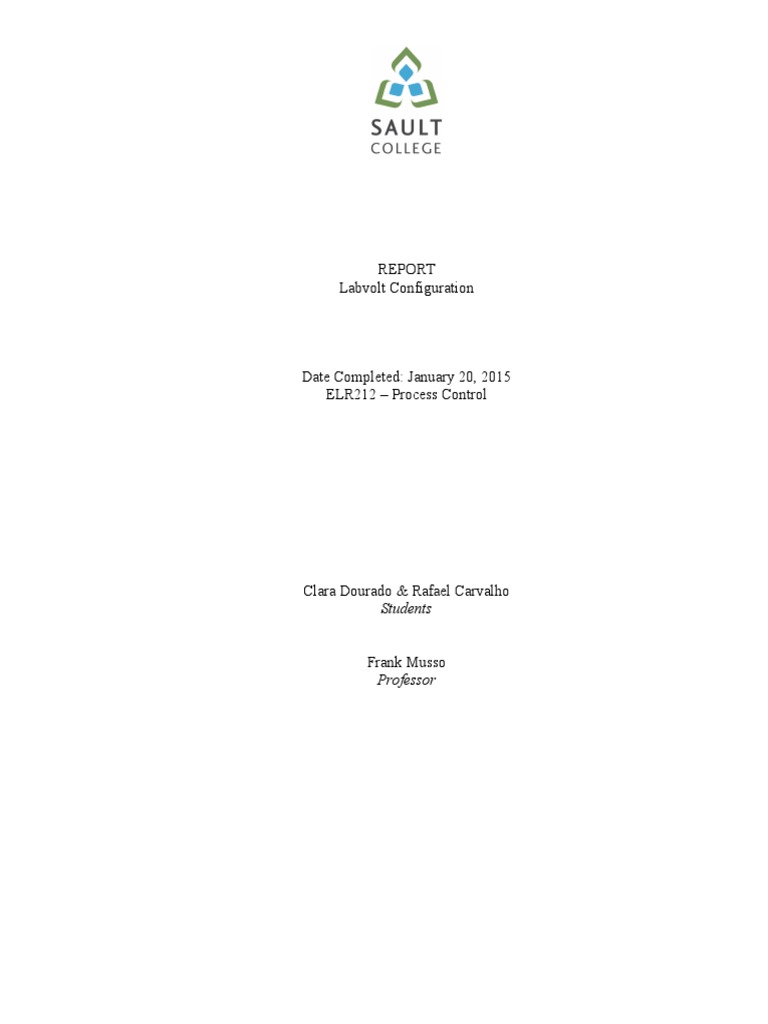 SAULT
COLLEGE

REPORT
Labvolt Configuration

Date Completed: January 20, 2015
ELR212 – Process Control

Clara Dourado & Rafael Carvalho
Students

Frank Musso
Professor